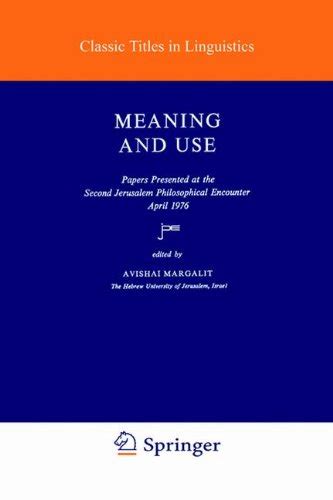 Classic Titles in Linguistics

MEANING AND USE

Papers Presented at the Second Jerusalem Philosophical Encounter April 1976

jpe

edited by

AVISHAI MARGALIT
The Hebrew University of Jerusalem, Israel

Springer